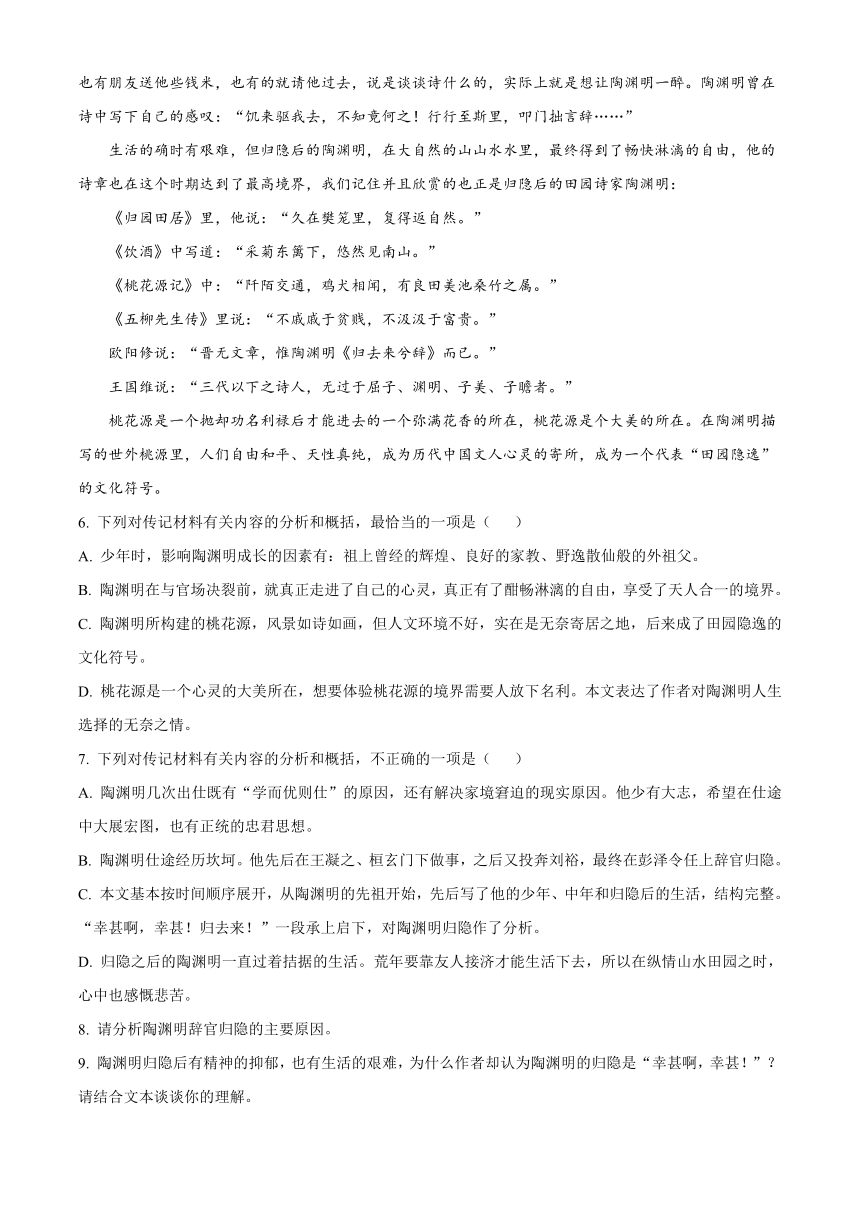 也有朋友送他些钱米，也有的就请他过去，说是谈谈诗什么的，实际上就是想让陶渊明一醉。陶渊明曾在诗中写下自己的感叹：“饥来驱我去，不知竟何之！行行至斯里，叩门拙言辞……”

生活的确时有艰难，但归隐后的陶渊明，在大自然的山山水水里，最终得到了畅快淋漓的自由，他的诗章也在这个时期达到了最高境界，我们记住并且欣赏的也正是归隐后的田园诗家陶渊明：

《归园田居》里，他说：“久在樊笼里，复得返自然。”

《饮酒》中写道：“采菊东篱下，悠然见南山。”

《桃花源记》中：“阡陌交通，鸡犬相闻，有良田美池桑竹之属。”

《五柳先生传》里说：“不戚戚于贫贱，不汲汲于富贵。”

欧阳修说：“晋无文章，惟陶渊明《归去来兮辞》而已。”

王国维说：“三代以下之诗人，无过于屈子、渊明、子美、子瞻者。”

桃花源是一个抛却功名利禄后才能进去的一个弥满花香的所在，桃花源是个大美的所在。在陶渊明描写的世外桃源里，人们自由和平、天性真纯，成为历代中国文人心灵的寄所，成为一个代表“田园隐逸”的文化符号。

6. 下列对传记材料有关内容的分析和概括，最恰当的一项是（　　）

A. 少年时，影响陶渊明成长的因素有：祖上曾经的辉煌、良好的家教、野逸散仙般的外祖父。

B. 陶渊明在与官场决裂前，就真正走进了自己的心灵，真正有了酣畅淋漓的自由，享受了天人合一的境界。

C. 陶渊明所构建的桃花源，风景如诗如画，但人文环境不好，实在是无奈寄居之地，后来成了田园隐逸的文化符号。

D. 桃花源是一个心灵的大美所在，想要体验桃花源的境界需要人放下名利。本文表达了作者对陶渊明人生选择的无奈之情。

7. 下列对传记材料有关内容的分析和概括，不正确的一项是（　　）

A. 陶渊明几次出仕既有“学而优则仕”的原因，还有解决家境窘迫的现实原因。他少有大志，希望在仕途中大展宏图，也有正统的忠君思想。

B. 陶渊明仕途经历坎坷。他先后在王凝之、桓玄门下做事，之后又投奔刘裕，最终在彭泽令任上辞官归隐。

C. 本文基本按时间顺序展开，从陶渊明的先祖开始，先后写了他的少年、中年和归隐后的生活，结构完整。“幸甚啊，幸甚！归去来！”一段承上启下，对陶渊明归隐作了分析。

D. 归隐之后的陶渊明一直过着拮据的生活。荒年要靠友人接济才能生活下去，所以在纵情山水田园之时，心中也感慨悲苦。

8. 请分析陶渊明辞官归隐的主要原因。

9. 陶渊明归隐后有精神的抑郁，也有生活的艰难，为什么作者却认为陶渊明的归隐是“幸甚啊，幸甚！”？请结合文本谈谈你的理解。